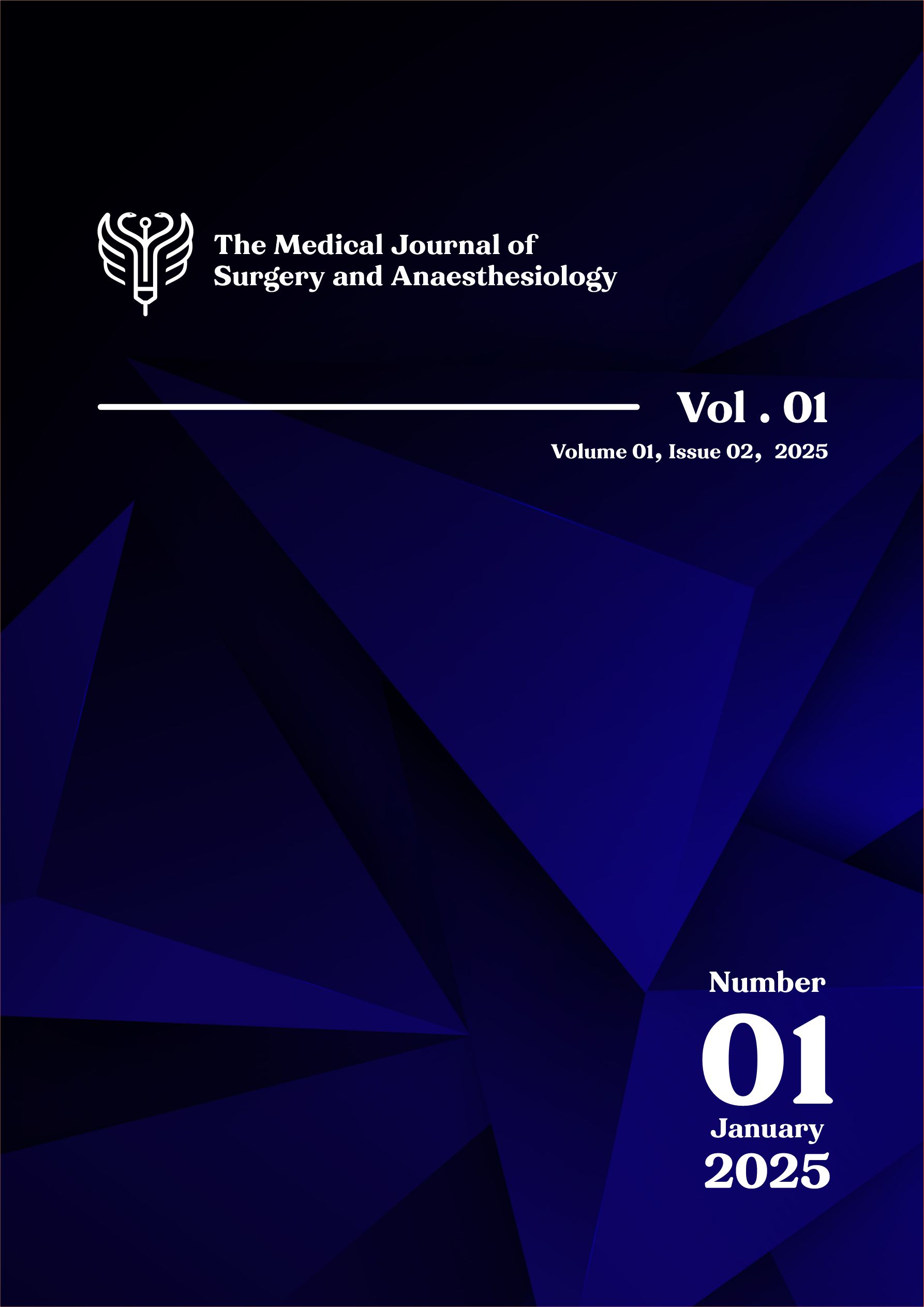 The Medical Journal of
Surgery and Anaesthesiology

Vol . 01

Volume 01, Issue 02, 2025

Number
01
January
2025